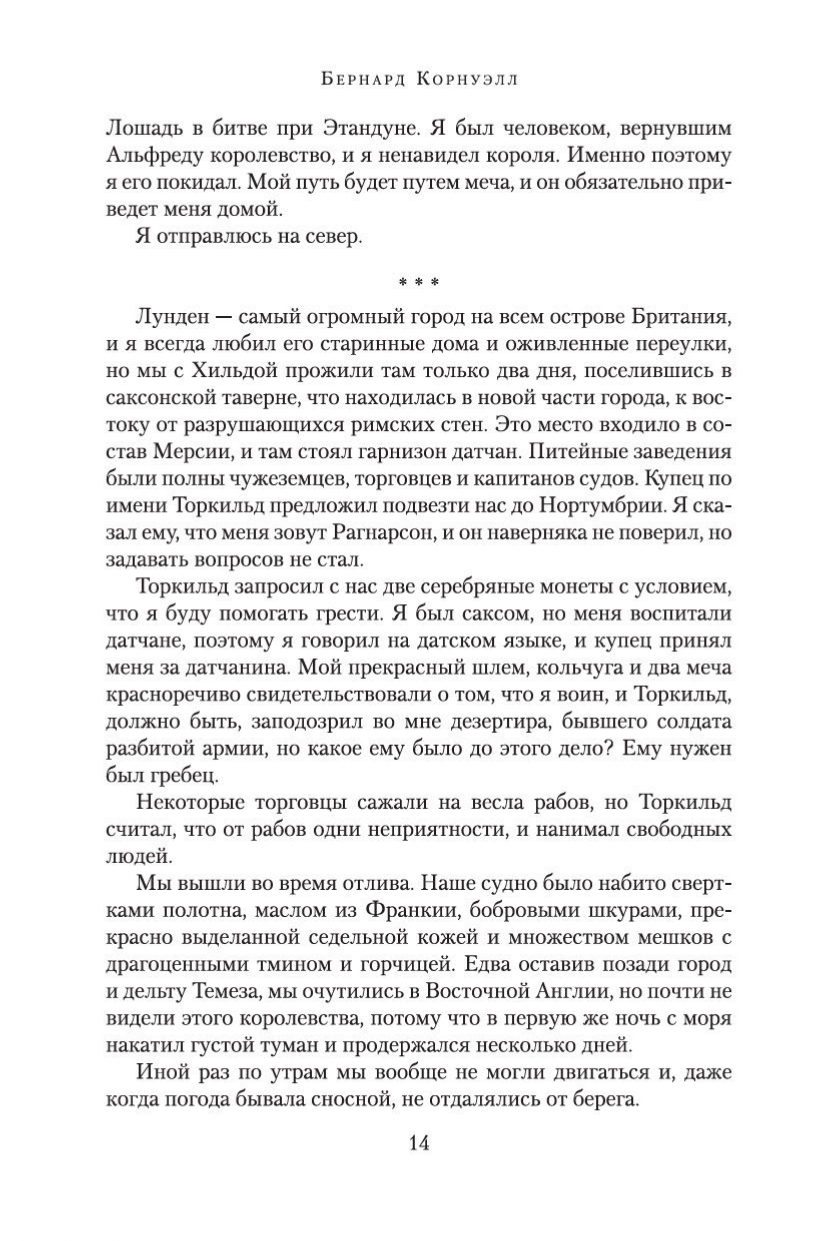 Бернард Корнуэлл

Лошадь в битве при Этандуне. Я был человеком, вернувшим Альфреду королевство, и я ненавидел короля. Именно поэтому я его покидал. Мой путь будет путем меча, и он обязательно приведет меня домой.

Я отправлюсь на север.

* * *

Лунден — самый огромный город на всем острове Британия, и я всегда любил его старинные дома и оживленные переулки, но мы с Хильдой прожили там только два дня, поселившись в саксонской таверне, что находилась в новой части города, к востоку от разрушающихся римских стен. Это место входило в состав Мерсии, и там стоял гарнизон датчан. Питейные заведения были полны чужеземцев, торговцев и капитанов судов. Купец по имени Торкильд предложил подвезти нас до Нортумбрии. Я сказал ему, что меня зовут Рагнарсон, и он наверняка не поверил, но задавать вопросов не стал.

Торкильд запросил с нас две серебряные монеты с условием, что я буду помогать грести. Я был саксом, но меня воспитали датчане, поэтому я говорил на датском языке, и купец принял меня за датчанина. Мой прекрасный шлем, кольчуга и два меча красноречиво свидетельствовали о том, что я воин, и Торкильд, должно быть, заподозрил во мне дезертира, бывшего солдата разбитой армии, но какое ему было до этого дело? Ему нужен был гребец.

Некоторые торговцы сажали на весла рабов, но Торкильд считал, что от рабов одни неприятности, и нанимал свободных людей.

Мы вышли во время отлива. Наше судно было набито свертками полотна, маслом из Франкии, бобровыми шкурами, прекрасно выделанной седельной кожей и множеством мешков с драгоценными тмином и горчицей. Едва оставив позади город и дельту Темеза, мы очутились в Восточной Англии, но почти не видели этого королевства, потому что в первую же ночь с моря накатил густой туман и продержался несколько дней.

Иной раз по утрам мы вообще не могли двигаться и, даже когда погода бывала сносной, не отдалялись от берега.

14